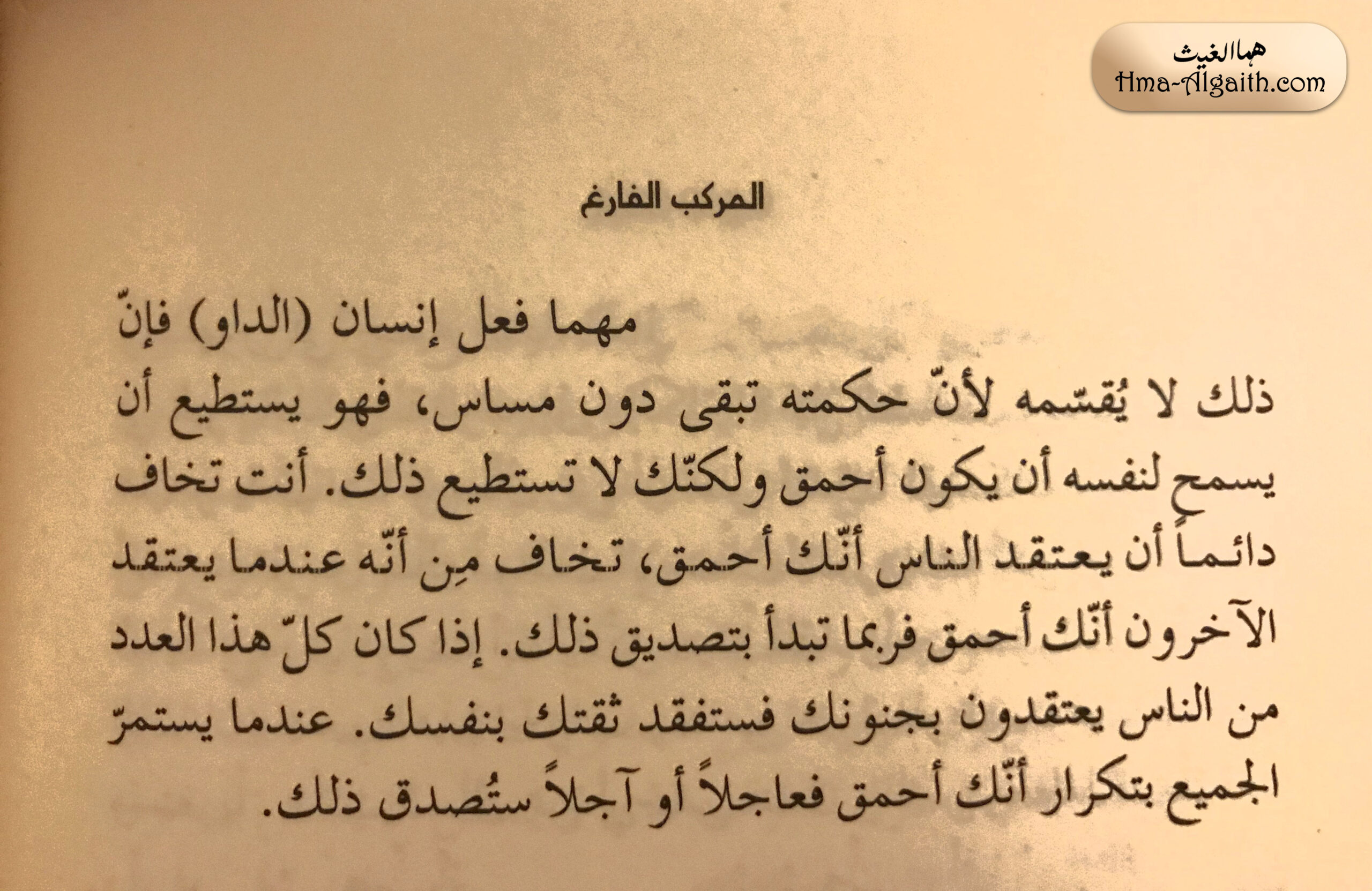 هما الغيث
Hma-Algaith.com

المركب الفارغ

مهما فعل إنسان (الداو) فإنّ ذلك لا يُقسّمه لأنّ حكمته تبقى دون مساس، فهو يستطيع أن يسمح لنفسه أن يكون أحمق ولكنّك لا تستطيع ذلك. أنت تخاف دائماً أن يعتقد الناس أنّك أحمق، تخاف مِن أنّه عندما يعتقد الآخرون أنّك أحمق فربما تبدأ بتصديق ذلك. إذا كان كلّ هذا العدد من الناس يعتقدون بجنونك فستفقد ثقتك بنفسك. عندما يستمرّ الجميع بتكرار أنّك أحمق فعاجلاً أو آجلاً ستُصدق ذلك.